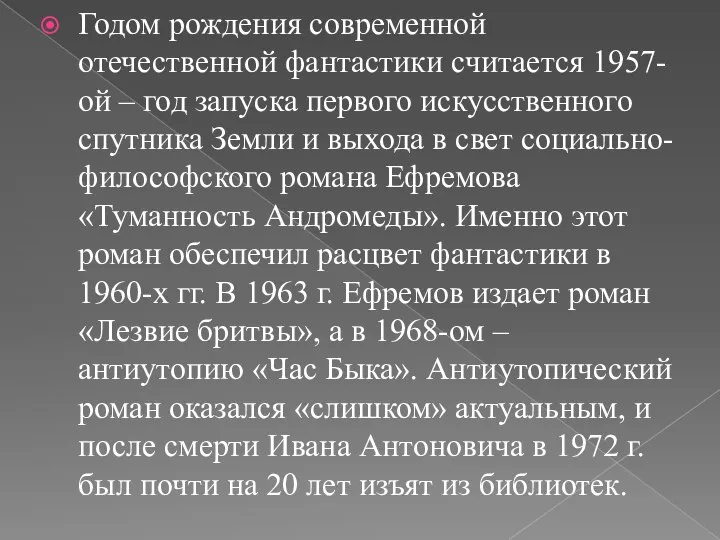 Годом рождения современной отечественной фантастики считается 1957-ой – год запуска первого искусственного спутника Земли и выхода в свет социально-философского романа Ефремова «Туманность Андромеды». Именно этот роман обеспечил расцвет фантастики в 1960-х гг. В 1963 г. Ефремов издает роман «Лезвие бритвы», а в 1968-ом – антиутопию «Час Быка». Антиутопический роман оказался «слишком» актуальным, и после смерти Ивана Антоновича в 1972 г. был почти на 20 лет изъят из библиотек.